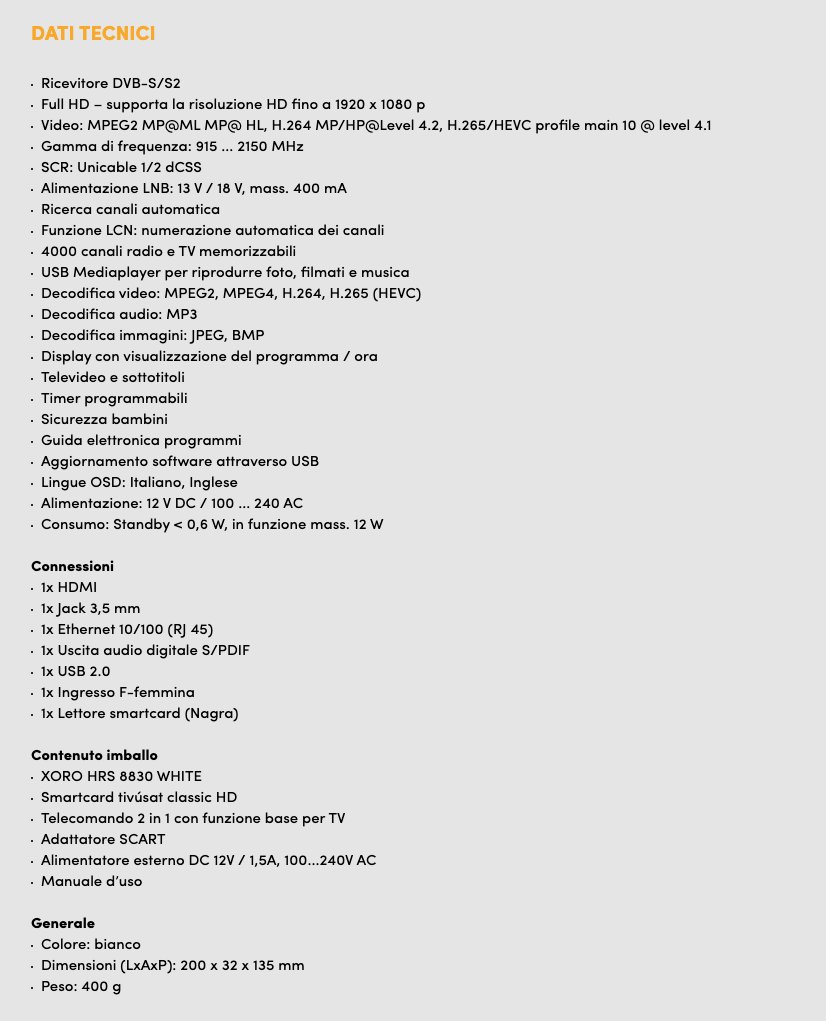 DATI TECNICI

· Ricevitore DVB-S/S2
· Full HD – supporta la risoluzione HD fino a 1920 x 1080 p
· Video: MPEG2 MP@ML MP@ HL, H.264 MP/HP@Level 4.2, H.265/HEVC profile main 10 @ level 4.1
· Gamma di frequenza: 915 ... 2150 MHz
· SCR: Unicable 1/2 dCSS
· Alimentazione LNB: 13 V / 18 V, mass. 400 mA
· Ricerca canali automatica
· Funzione LCN: numerazione automatica dei canali
· 4000 canali radio e TV memorizzabili
· USB Mediaplayer per riprodurre foto, filmati e musica
· Decodifica video: MPEG2, MPEG4, H.264, H.265 (HEVC)
· Decodifica audio: MP3
· Decodifica immagini: JPEG, BMP
· Display con visualizzazione del programma / ora
· Televideo e sottotitoli
· Timer programmabili
· Sicurezza bambini
· Guida elettronica programmi
· Aggiornamento software attraverso USB
· Lingue OSD: Italiano, Inglese
· Alimentazione: 12 V DC / 100 ... 240 AC
· Consumo: Standby < 0,6 W, in funzione mass. 12 W

Connessioni
· 1x HDMI
· 1x Jack 3,5 mm
· 1x Ethernet 10/100 (RJ 45)
· 1x Uscita audio digitale S/PDIF
· 1x USB 2.0
· 1x Ingresso F-femmina
· 1x Lettore smartcard (Nagra)

Contenuto imballo
· XORO HRS 8830 WHITE
· Smartcard tivúsat classic HD
· Telecomando 2 in 1 con funzione base per TV
· Adattatore SCART
· Alimentatore esterno DC 12V / 1,5A, 100...240V AC
· Manuale d'uso

Generale
· Colore: bianco
· Dimensioni (LxAxP): 200 x 32 x 135 mm
· Peso: 400 g